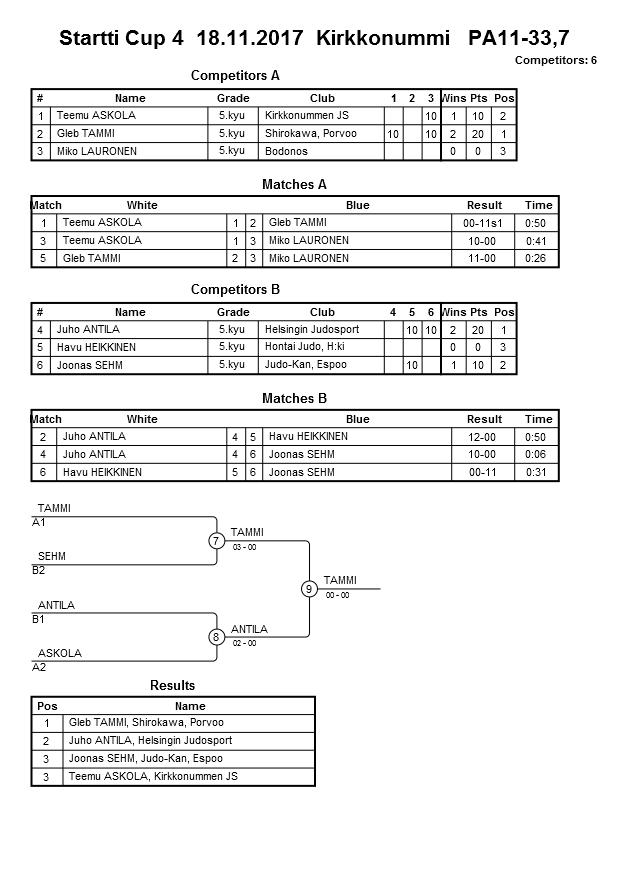 Startti Cup 4 18.11.2017 Kirkkonummi PA11-33,7

Competitors: 6

Competitors A

| # | Name | Grade | Club | 1 | 2 | 3 | Wins | Pts | Pos |
|---|---|---|---|---|---|---|---|---|---|
| 1 | Teemu ASKOLA | 5.kyu | Kirkkonummen JS | | | 10 | 1 | 10 | 2 |
| 2 | Gleb TAMMI | 5.kyu | Shirokawa, Porvoo | 10 | | 10 | 2 | 20 | 1 |
| 3 | Miko LAURONEN | 5.kyu | Bodonos | | | | 0 | 0 | 3 |

Matches A

| Match | White | | | Blue | Result | Time |
|---|---|---|---|---|---|---|
| 1 | Teemu ASKOLA | 1 | 2 | Gleb TAMMI | 00-11s1 | 0:50 |
| 3 | Teemu ASKOLA | 1 | 3 | Miko LAURONEN | 10-00 | 0:41 |
| 5 | Gleb TAMMI | 2 | 3 | Miko LAURONEN | 11-00 | 0:26 |

Competitors B

| # | Name | Grade | Club | 4 | 5 | 6 | Wins | Pts | Pos |
|---|---|---|---|---|---|---|---|---|---|
| 4 | Juho ANTILA | 5.kyu | Helsingin Judosport | | 10 | 10 | 2 | 20 | 1 |
| 5 | Havu HEIKKINEN | 5.kyu | Hontai Judo, H:ki | | | | 0 | 0 | 3 |
| 6 | Joonas SEHM | 5.kyu | Judo-Kan, Espoo | | 10 | | 1 | 10 | 2 |

Matches B

| Match | White | | | Blue | Result | Time |
|---|---|---|---|---|---|---|
| 2 | Juho ANTILA | 4 | 5 | Havu HEIKKINEN | 12-00 | 0:50 |
| 4 | Juho ANTILA | 4 | 6 | Joonas SEHM | 10-00 | 0:06 |
| 6 | Havu HEIKKINEN | 5 | 6 | Joonas SEHM | 00-11 | 0:31 |

TAMMI
A1
SEHM
B2
7
TAMMI
03 - 00
ANTILA
B1
ASKOLA
A2
8
ANTILA
02 - 00
9
TAMMI
00 - 00

Results

| Pos | Name |
|---|---|
| 1 | Gleb TAMMI, Shirokawa, Porvoo |
| 2 | Juho ANTILA, Helsingin Judosport |
| 3 | Joonas SEHM, Judo-Kan, Espoo |
| 3 | Teemu ASKOLA, Kirkkonummen JS |